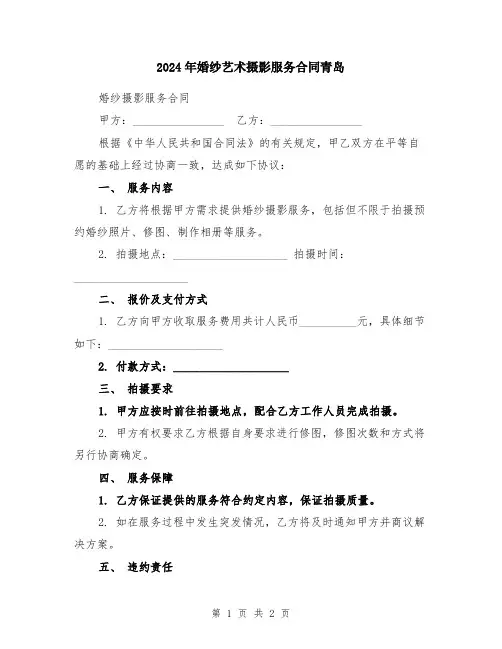 2024年婚纱艺术摄影服务合同青岛

婚纱摄影服务合同

甲方：________________ 乙方：________________

根据《中华人民共和国合同法》的有关规定，甲乙双方在平等自愿的基础上经过协商一致，达成如下协议：

一、 服务内容

1. 乙方将根据甲方需求提供婚纱摄影服务，包括但不限于拍摄预约婚纱照片、修图、制作相册等服务。

2. 拍摄地点：____________________ 拍摄时间：____________________

二、 报价及支付方式

1. 乙方向甲方收取服务费用共计人民币__________元，具体细节如下：____________________

2. 付款方式：____________________

三、 拍摄要求

1. 甲方应按时前往拍摄地点，配合乙方工作人员完成拍摄。

2. 甲方有权要求乙方根据自身要求进行修图，修图次数和方式将另行协商确定。

四、 服务保障

1. 乙方保证提供的服务符合约定内容，保证拍摄质量。

2. 如在服务过程中发生突发情况，乙方将及时通知甲方并商议解决方案。

五、 违约责任

第 1 页 共 2 页